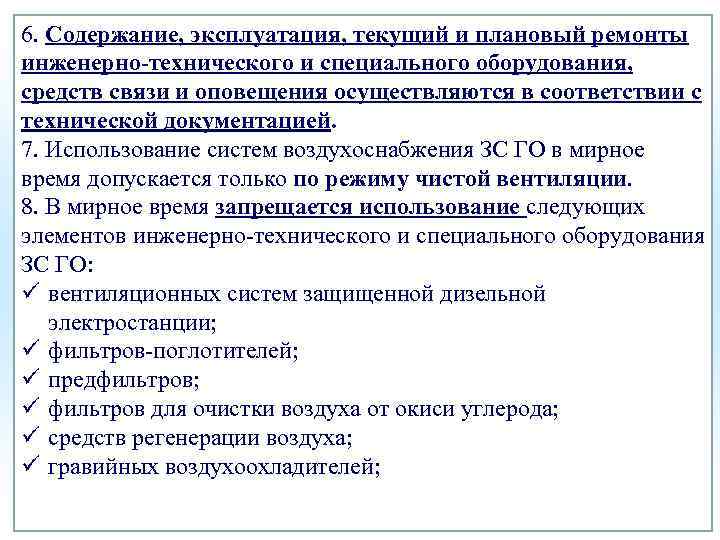 6. Содержание, эксплуатация, текущий и плановый ремонты инженерно-технического и специального оборудования, средств связи и оповещения осуществляются в соответствии с технической документацией.
7. Использование систем воздухоснабжения ЗС ГО в мирное время допускается только по режиму чистой вентиляции.
8. В мирное время запрещается использование следующих элементов инженерно-технического и специального оборудования ЗС ГО:
✓ вентиляционных систем защищенной дизельной электростанции;
✓ фильтров-поглотителей;
✓ предфильтров;
✓ фильтров для очистки воздуха от окиси углерода;
✓ средств регенерации воздуха;
✓ гравийных воздухоохладителей;